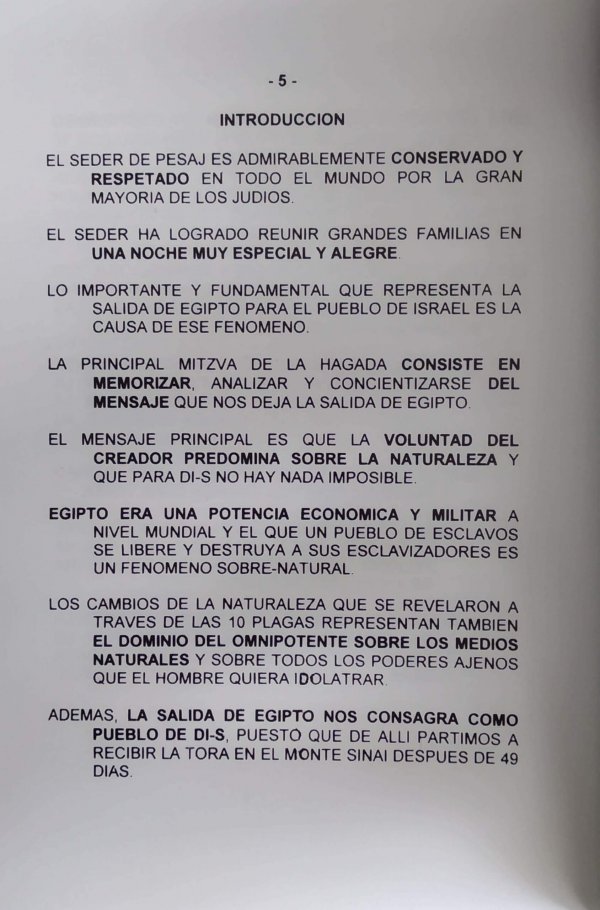 - 5 -

INTRODUCCION

EL SEDER DE PESAJ ES ADMIRABLEMENTE CONSERVADO Y RESPETADO EN TODO EL MUNDO POR LA GRAN MAYORIA DE LOS JUDIOS.

EL SEDER HA LOGRADO REUNIR GRANDES FAMILIAS EN UNA NOCHE MUY ESPECIAL Y ALEGRE.

LO IMPORTANTE Y FUNDAMENTAL QUE REPRESENTA LA SALIDA DE EGIPTO PARA EL PUEBLO DE ISRAEL ES LA CAUSA DE ESE FENOMENO.

LA PRINCIPAL MITZVA DE LA HAGADA CONSISTE EN MEMORIZAR, ANALIZAR Y CONCIENTIZARSE DEL MENSAJE QUE NOS DEJA LA SALIDA DE EGIPTO.

EL MENSAJE PRINCIPAL ES QUE LA VOLUNTAD DEL CREADOR PREDOMINA SOBRE LA NATURALEZA Y QUE PARA DI-S NO HAY NADA IMPOSIBLE.

EGIPTO ERA UNA POTENCIA ECONOMICA Y MILITAR A NIVEL MUNDIAL Y EL QUE UN PUEBLO DE ESCLAVOS SE LIBERE Y DESTRUYA A SUS ESCLAVIZADORES ES UN FENOMENO SOBRE-NATURAL.

LOS CAMBIOS DE LA NATURALEZA QUE SE REVELARON A TRAVES DE LAS 10 PLAGAS REPRESENTAN TAMBIEN EL DOMINIO DEL OMNIPOTENTE SOBRE LOS MEDIOS NATURALES Y SOBRE TODOS LOS PODERES AJENOS QUE EL HOMBRE QUIERA IDOLATRAR.

ADEMAS, LA SALIDA DE EGIPTO NOS CONSAGRA COMO PUEBLO DE DI-S, PUESTO QUE DE ALLI PARTIMOS A RECIBIR LA TORA EN EL MONTE SINAI DESPUES DE 49 DIAS.